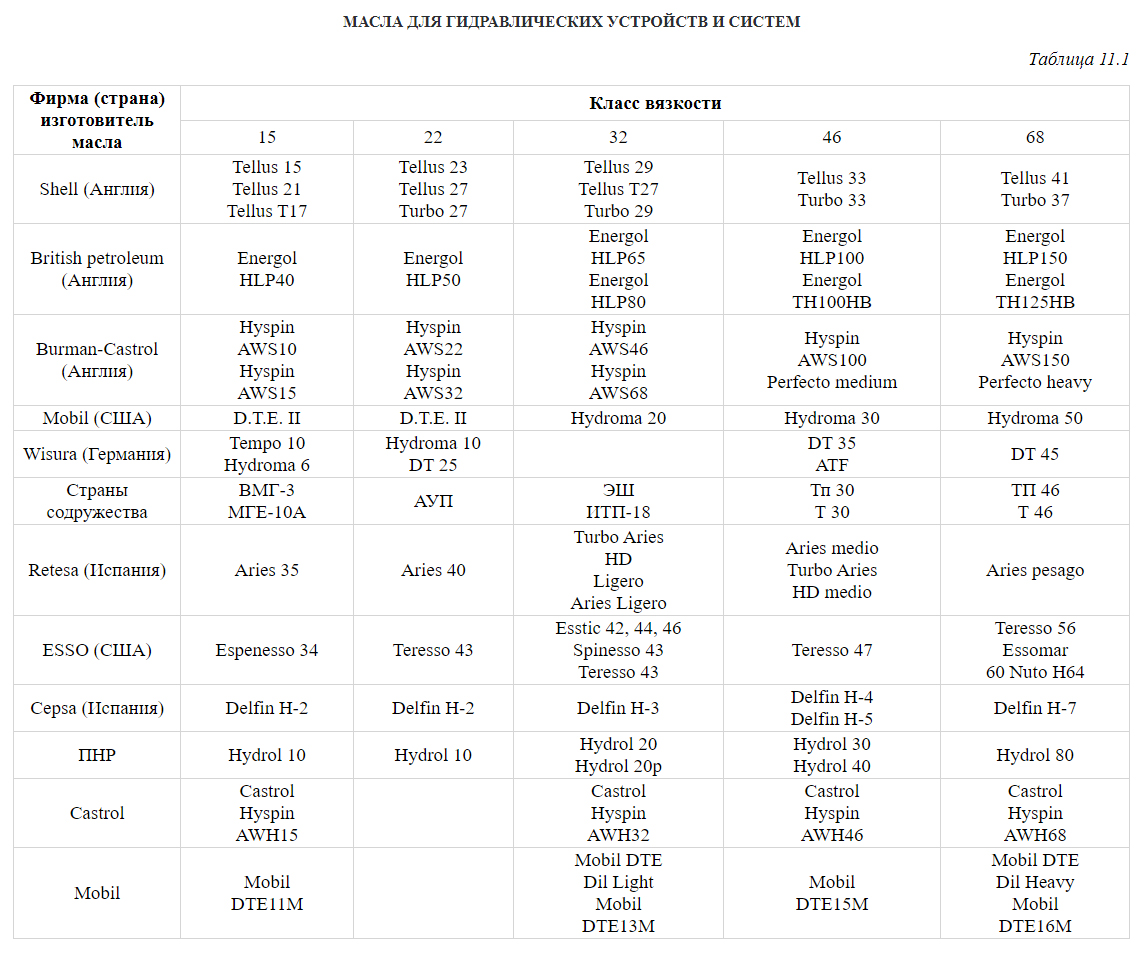 МАСЛА ДЛЯ ГИДРАВЛИЧЕСКИХ УСТРОЙСТВ И СИСТЕМ

Таблица 11.1

| Фирма (страна) изготовитель масла | Класс вязкости | | | | |
|---|---|---|---|---|---|
| | 15 | 22 | 32 | 46 | 68 |
| Shell (Англия) | Tellus 15 Tellus 21 Tellus T17 | Tellus 23 Tellus 27 Turbo 27 | Tellus 29 Tellus T27 Turbo 29 | Tellus 33 Turbo 33 | Tellus 41 Turbo 37 |
| British petroleum (Англия) | Energol HLP40 | Energol HLP50 | Energol HLP65 Energol HLP80 | Energol HLP100 Energol TH100HB | Energol HLP150 Energol TH125HB |
| Burman-Castrol (Англия) | Hyspin AWS10 Hyspin AWS15 | Hyspin AWS22 Hyspin AWS32 | Hyspin AWS46 Hyspin AWS68 | Hyspin AWS100 Perfecto medium | Hyspin AWS150 Perfecto heavy |
| Mobil (США) | D.T.E. II | D.T.E. II | Hydroma 20 | Hydroma 30 | Hydroma 50 |
| Wisura (Германия) | Tempo 10 Hydroma 6 | Hydroma 10 DT 25 | | DT 35 ATF | DT 45 |
| Страны содружества | ВМГ-3 МГЕ-10А | АУП | ЭШ ИТП-18 | Тп 30 Т 30 | ТП 46 Т 46 |
| Retesa (Испания) | Aries 35 | Aries 40 | Turbo Aries HD Ligero Aries Ligero | Aries medio Turbo Aries HD medio | Aries pesago |
| ESSO (США) | Espenesso 34 | Teresso 43 | Esstic 42, 44, 46 Spinesso 43 Teresso 43 | Teresso 47 | Teresso 56 Essomar 60 Nuto H64 |
| Cepsa (Испания) | Delfin H-2 | Delfin H-2 | Delfin H-3 | Delfin H-4 Delfin H-5 | Delfin H-7 |
| ПНР | Hydrol 10 | Hydrol 10 | Hydrol 20 Hydrol 20p | Hydrol 30 Hydrol 40 | Hydrol 80 |
| Castrol | Castrol Hyspin AWH15 | | Castrol Hyspin AWH32 | Castrol Hyspin AWH46 | Castrol Hyspin AWH68 |
| Mobil | Mobil DTE11M | | Mobil DTE Dil Light Mobil DTE13M | Mobil DTE15M | Mobil DTE Dil Heavy Mobil DTE16M |